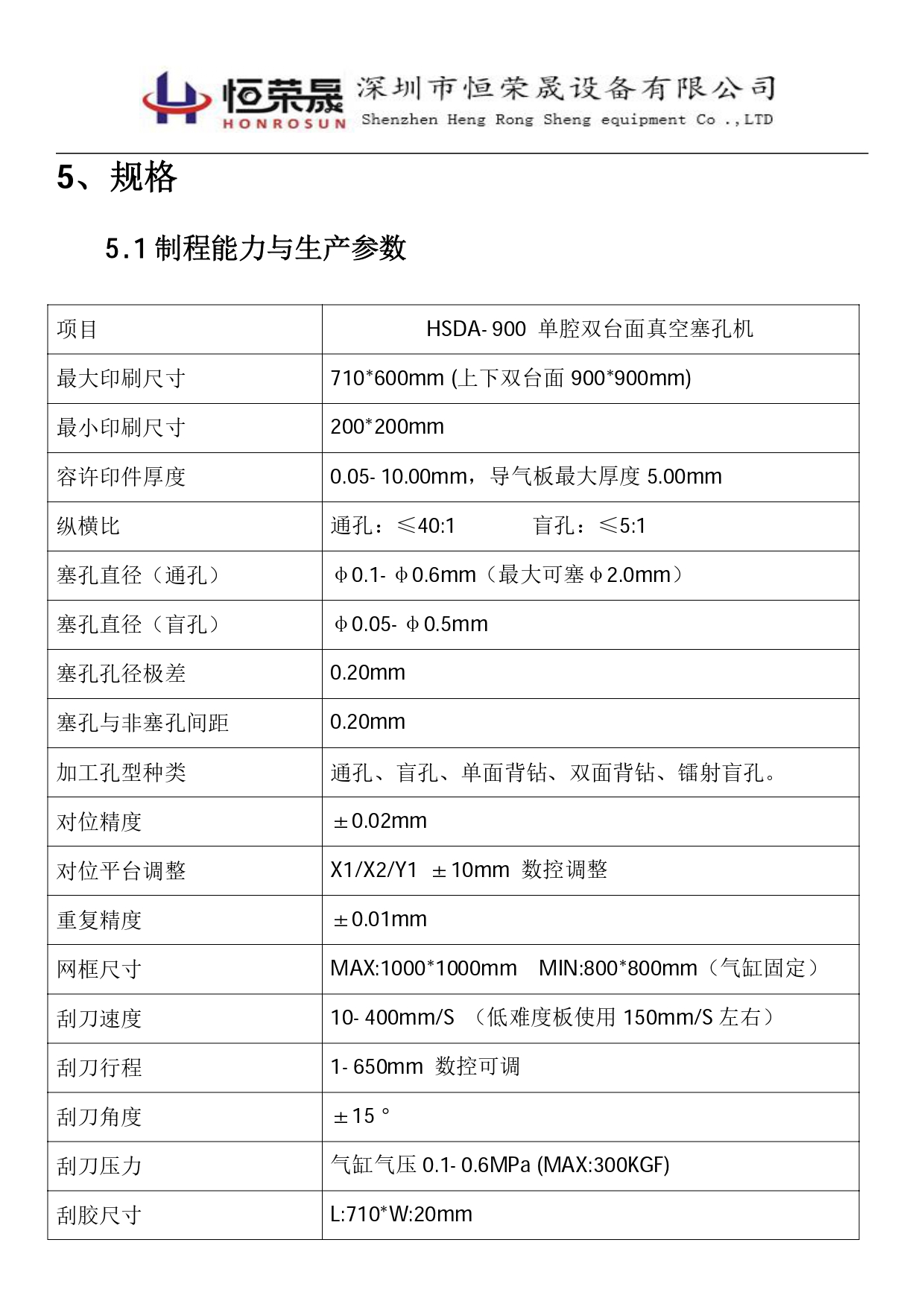 恒荣晟 HONROSUN 深圳市恒荣晟设备有限公司 Shenzhen Heng Rong Sheng equipment Co .,LTD

5、规格

5.1 制程能力与生产参数

| 项目 | HSDA-900 单腔双台面真空塞孔机 |
|---|---|
| 最大印刷尺寸 | 710*600mm (上下双台面 900*900mm) |
| 最小印刷尺寸 | 200*200mm |
| 容许印件厚度 | 0.05-10.00mm，导气板最大厚度 5.00mm |
| 纵横比 | 通孔：≤40:1 盲孔：≤5:1 |
| 塞孔直径（通孔） | φ0.1-φ0.6mm（最大可塞φ2.0mm） |
| 塞孔直径（盲孔） | φ0.05-φ0.5mm |
| 塞孔孔径极差 | 0.20mm |
| 塞孔与非塞孔间距 | 0.20mm |
| 加工孔型种类 | 通孔、盲孔、单面背钻、双面背钻、镭射盲孔。 |
| 对位精度 | ±0.02mm |
| 对位平台调整 | X1/X2/Y1 ±10mm 数控调整 |
| 重复精度 | ±0.01mm |
| 网框尺寸 | MAX:1000*1000mm MIN:800*800mm（气缸固定） |
| 刮刀速度 | 10-400mm/S （低难度板使用 150mm/S 左右） |
| 刮刀行程 | 1-650mm 数控可调 |
| 刮刀角度 | ±15° |
| 刮刀压力 | 气缸气压 0.1-0.6MPa (MAX:300KGF) |
| 刮胶尺寸 | L:710*W:20mm |